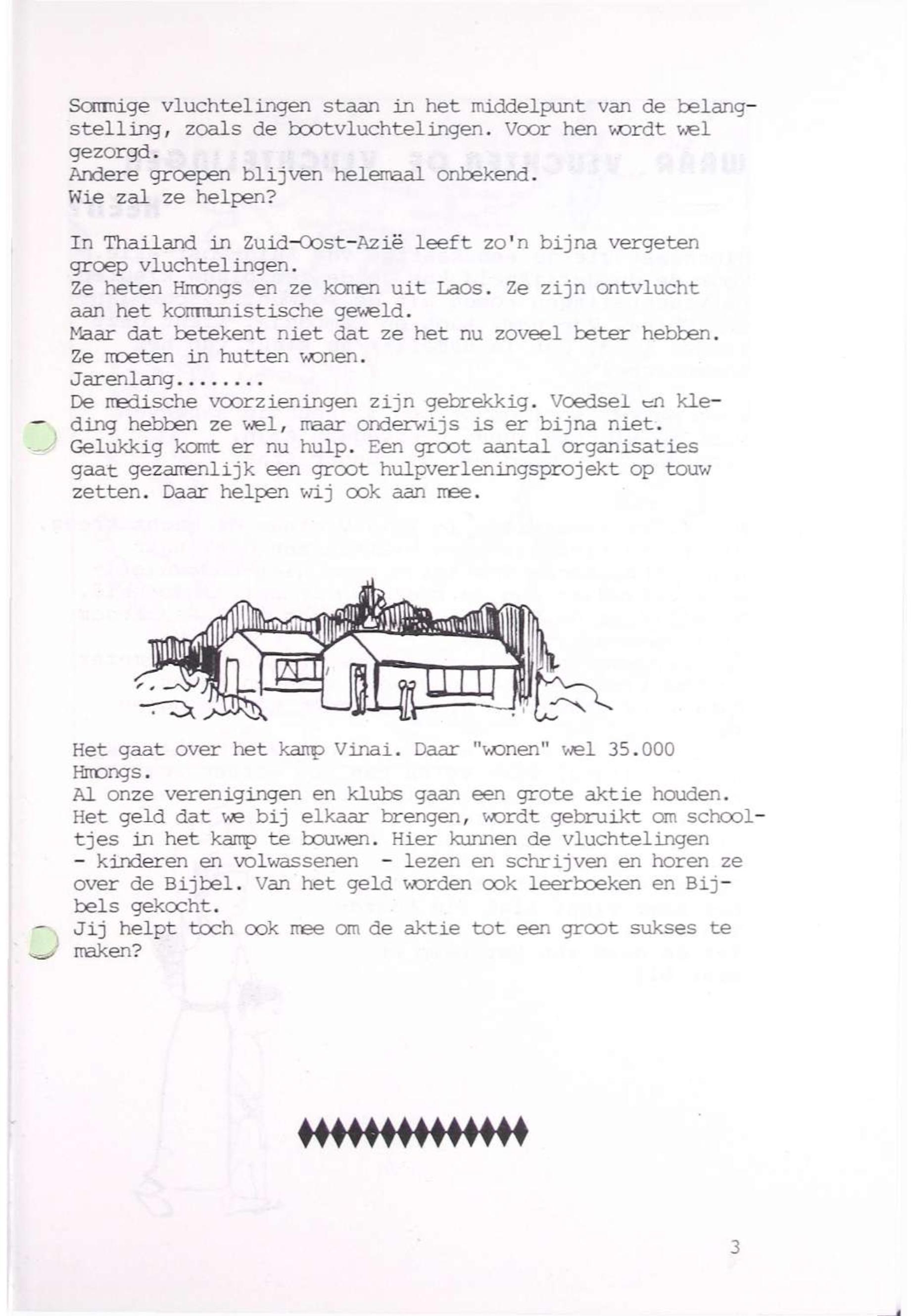 Sommige vluchtelingen staan in het middelpunt van de belangstelling, zoals de bootvluchtelingen. Voor hen wordt wel gezorgd.
Andere groepen blijven helemaal onbekend.
Wie zal ze helpen?

In Thailand in Zuid-Oost-Azië leeft zo'n bijna vergeten groep vluchtelingen.
Ze heten Hmongs en ze komen uit Laos. Ze zijn ontvlucht aan het kommunistische geweld.
Maar dat betekent niet dat ze het nu zoveel beter hebben.
Ze moeten in hutten wonen.
Jarenlang........
De medische voorzieningen zijn gebrekkig. Voedsel en kleding hebben ze wel, maar onderwijs is er bijna niet.
Gelukkig komt er nu hulp. Een groot aantal organisaties gaat gezamenlijk een groot hulpverleningsprojekt op touw zetten. Daar helpen wij ook aan mee.

Het gaat over het kamp Vinai. Daar "wonen" wel 35.000 Hmongs.
Al onze verenigingen en klubs gaan een grote aktie houden. Het geld dat we bij elkaar brengen, wordt gebruikt om schooltjes in het kamp te bouwen. Hier kunnen de vluchtelingen - kinderen en volwassenen - lezen en schrijven en horen ze over de Bijbel. Van het geld worden ook leerboeken en Bijbels gekocht.
Jij helpt toch ook mee om de aktie tot een groot sukses te maken?

3